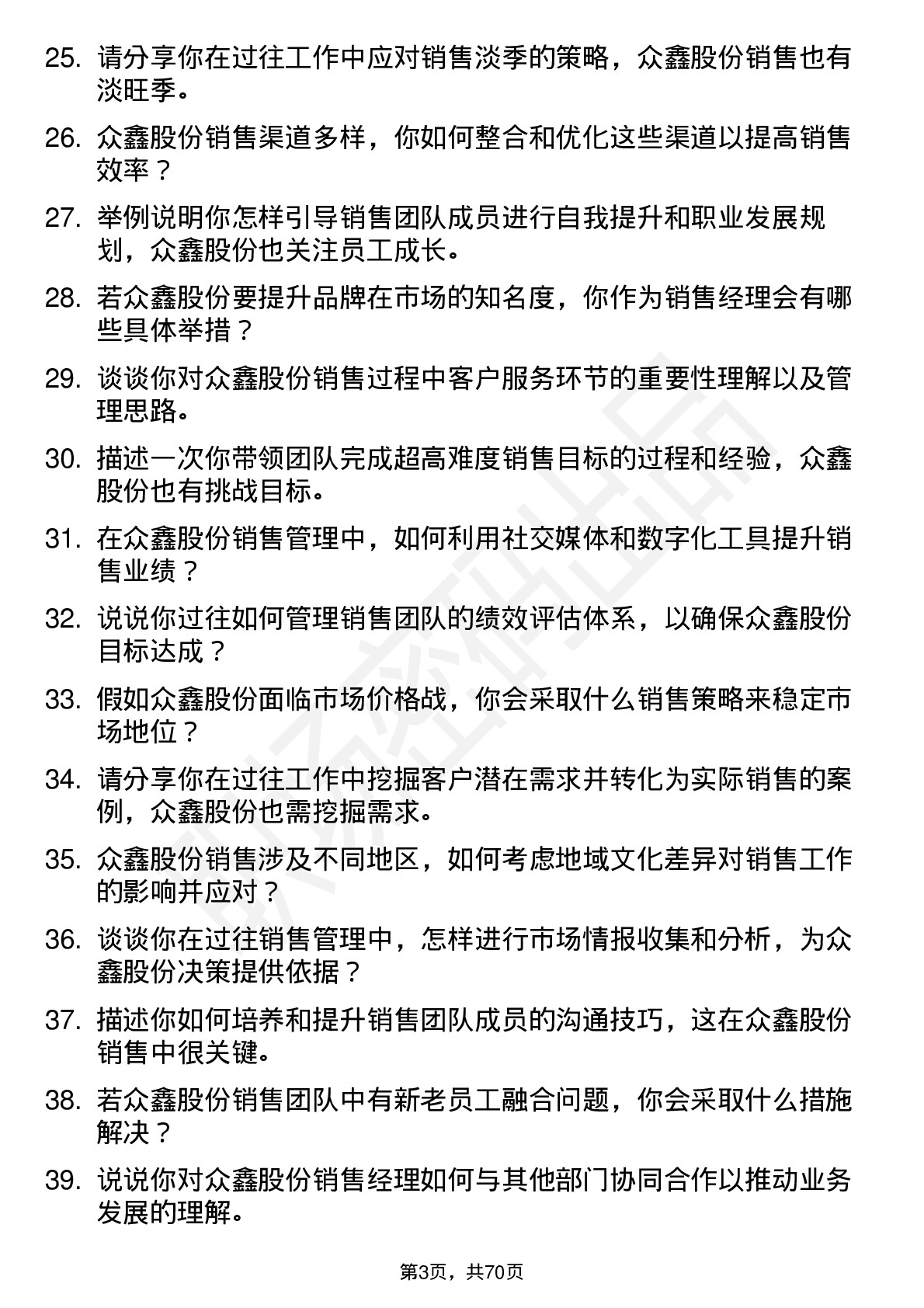 25. 请分享你在过往工作中应对销售淡季的策略，众鑫股份销售也有淡旺季。

26. 众鑫股份销售渠道多样，你如何整合和优化这些渠道以提高销售效率？

27. 举例说明你怎样引导销售团队成员进行自我提升和职业发展规划，众鑫股份也关注员工成长。

28. 若众鑫股份要提升品牌在市场的知名度，你作为销售经理会有哪些具体举措？

29. 谈谈你对众鑫股份销售过程中客户服务环节的重要性理解以及管理思路。

30. 描述一次你带领团队完成超高难度销售目标的过程和经验，众鑫股份也有挑战目标。

31. 在众鑫股份销售管理中，如何利用社交媒体和数字化工具提升销售业绩？

32. 说说你过往如何管理销售团队的绩效评估体系，以确保众鑫股份目标达成？

33. 假如众鑫股份面临市场价格战，你会采取什么销售策略来稳定市场地位？

34. 请分享你在过往工作中挖掘客户潜在需求并转化为实际销售的案例，众鑫股份也需挖掘需求。

35. 众鑫股份销售涉及不同地区，如何考虑地域文化差异对销售工作的影响并应对？

36. 谈谈你在过往销售管理中，怎样进行市场情报收集和分析，为众鑫股份决策提供依据？

37. 描述你如何培养和提升销售团队成员的沟通技巧，这在众鑫股份销售中很关键。

38. 若众鑫股份销售团队中有新老员工融合问题，你会采取什么措施解决？

39. 说说你对众鑫股份销售经理如何与其他部门协同合作以推动业务发展的理解。

第3页，共70页